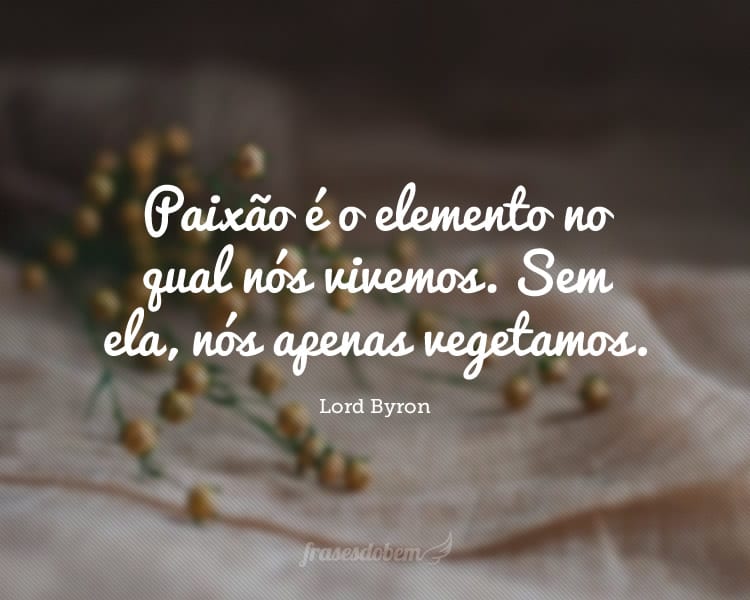 Paixão é o elemento no qual nós vivemos. Sem ela, nós apenas vegetamos.

Lord Byron

frasesdobem